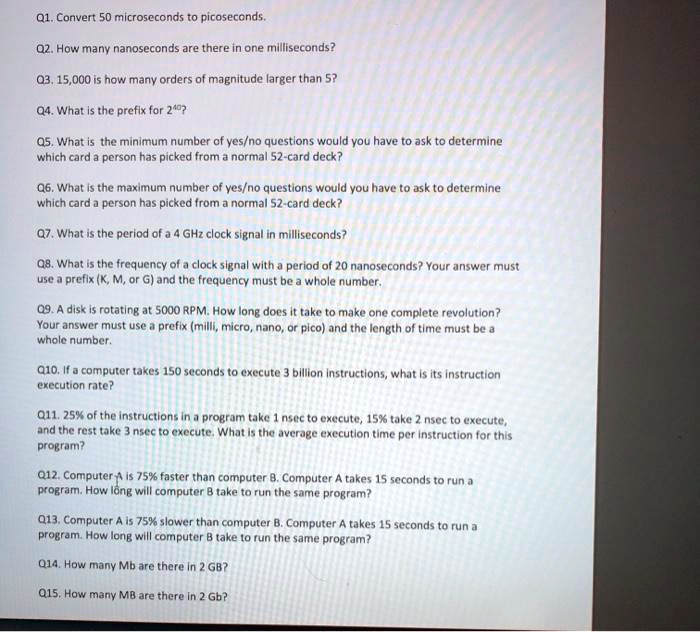 Q1. Convert 50 microseconds to picoseconds.

Q2. How many nanoseconds are there in one milliseconds?

Q3. 15,000 is how many orders of magnitude larger than 5?

Q4. What is the prefix for $2^{40}$?

Q5. What is the minimum number of yes/no questions would you have to ask to determine which card a person has picked from a normal 52-card deck?

Q6. What is the maximum number of yes/no questions would you have to ask to determine which card a person has picked from a normal 52-card deck?

Q7. What is the period of a 4 GHz clock signal in milliseconds?

Q8. What is the frequency of a clock signal with a period of 20 nanoseconds? Your answer must use a prefix (K, M, or G) and the frequency must be a whole number.

Q9. A disk is rotating at 5000 RPM. How long does it take to make one complete revolution? Your answer must use a prefix (milli, micro, nano, or pico) and the length of time must be a whole number.

Q10. If a computer takes 150 seconds to execute 3 billion instructions, what is its instruction execution rate?

Q11. 25% of the instructions in a program take 1 nsec to execute, 15% take 2 nsec to execute, and the rest take 3 nsec to execute. What is the average execution time per instruction for this program?

Q12. Computer A is 75% faster than computer B. Computer A takes 15 seconds to run a program. How long will computer B take to run the same program?

Q13. Computer A is 75% slower than computer B. Computer A takes 15 seconds to run a program. How long will computer B take to run the same program?

Q14. How many Mb are there in 2 GB?

Q15. How many MB are there in 2 Gb?